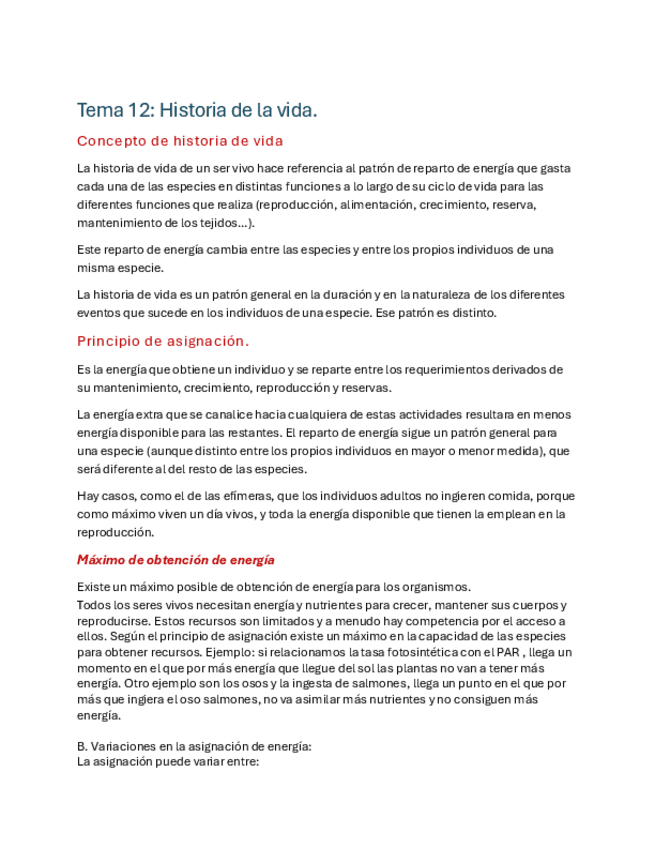 Tema 12: Historia de la vida.

Concepto de historia de vida

La historia de vida de un ser vivo hace referencia al patrón de reparto de energía que gasta cada una de las especies en distintas funciones a lo largo de su ciclo de vida para las diferentes funciones que realiza (reproducción, alimentación, crecimiento, reserva, mantenimiento de los tejidos…).

Este reparto de energía cambia entre las especies y entre los propios individuos de una misma especie.

La historia de vida es un patrón general en la duración y en la naturaleza de los diferentes eventos que sucede en los individuos de una especie. Ese patrón es distinto.

Principio de asignación.

Es la energía que obtiene un individuo y se reparte entre los requerimientos derivados de su mantenimiento, crecimiento, reproducción y reservas.

La energía extra que se canalice hacia cualquiera de estas actividades resultara en menos energía disponible para las restantes. El reparto de energía sigue un patrón general para una especie (aunque distinto entre los propios individuos en mayor o menor medida), que será diferente al del resto de las especies.

Hay casos, como el de las efímeras, que los individuos adultos no ingieren comida, porque como máximo viven un día vivos, y toda la energía disponible que tienen la emplean en la reproducción.

Máximo de obtención de energía

Existe un máximo posible de obtención de energía para los organismos.
Todos los seres vivos necesitan energía y nutrientes para crecer, mantener sus cuerpos y reproducirse. Estos recursos son limitados y a menudo hay competencia por el acceso a ellos. Según el principio de asignación existe un máximo en la capacidad de las especies para obtener recursos. Ejemplo: si relacionamos la tasa fotosintética con el PAR , llega un momento en el que por más energía que llegue del sol las plantas no van a tener más energía. Otro ejemplo son los osos y la ingesta de salmones, llega un punto en el que por más que ingiera el oso salmones, no va asimilar más nutrientes y no consiguen más energía.

B. Variaciones en la asignación de energía:
La asignación puede variar entre: